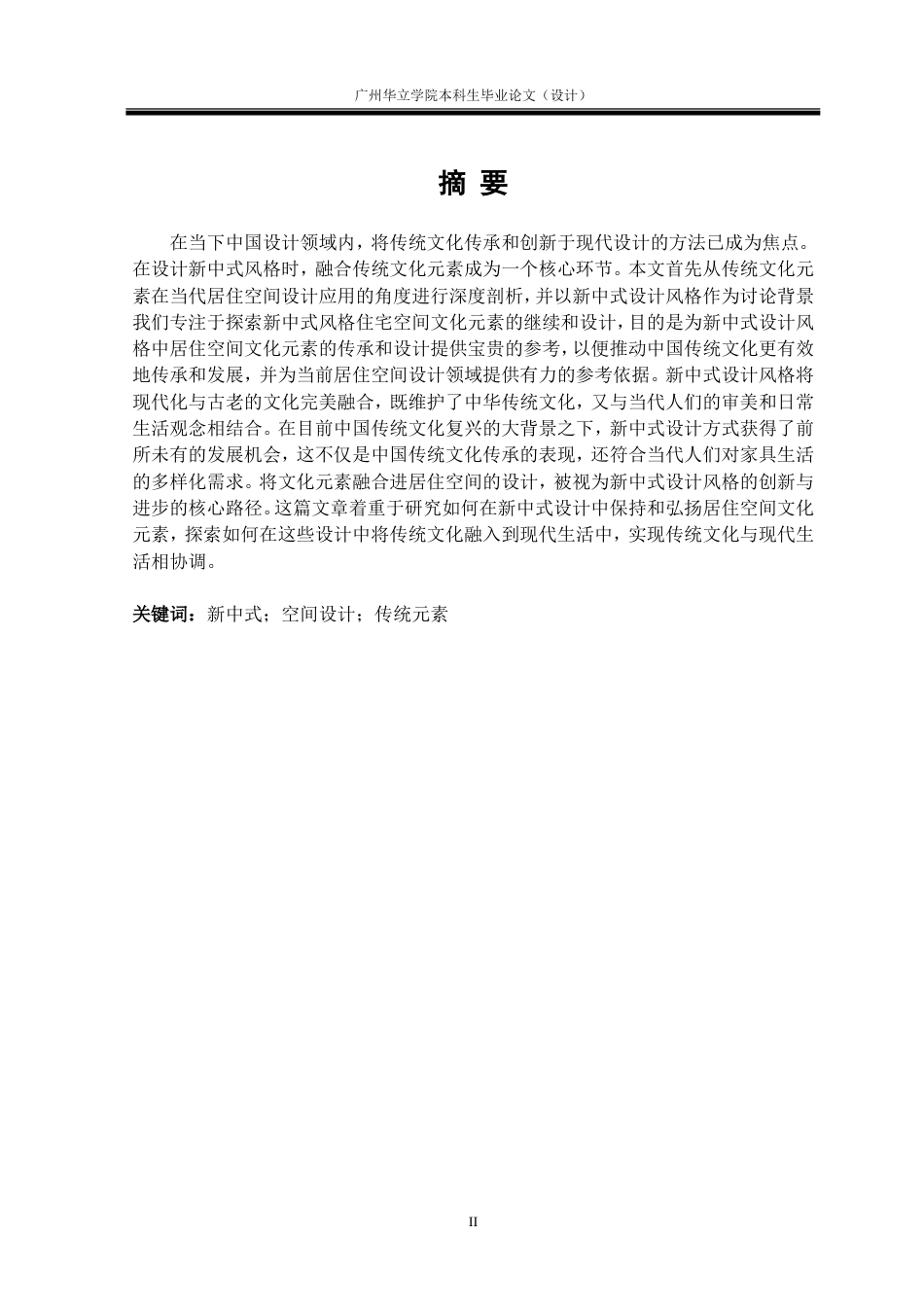 广州华立学院本科生毕业论文（设计）

摘 要

在当下中国设计领域内，将传统文化传承和创新于现代设计的方法已成为焦点。在设计新中式风格时，融合传统文化元素成为一个核心环节。本文首先从传统文化元素在当代居住空间设计应用的角度进行深度剖析，并以新中式设计风格作为讨论背景我们专注于探索新中式风格住宅空间文化元素的继续和设计，目的是为新中式设计风格中居住空间文化元素的传承和设计提供宝贵的参考，以便推动中国传统文化更有效地传承和发展，并为当前居住空间设计领域提供有力的参考依据。新中式设计风格将现代化与古老的文化完美融合，既维护了中华传统文化，又与当代人们的审美和日常生活观念相结合。在目前中国传统文化复兴的大背景之下，新中式设计方式获得了前所未有的发展机会，这不仅是中国传统文化传承的表现，还符合当代人们对家具生活的多样化需求。将文化元素融合进居住空间的设计，被视为新中式设计风格的创新与进步的核心路径。这篇文章着重于研究如何在新中式设计中保持和弘扬居住空间文化元素，探索如何在这些设计中将传统文化融入到现代生活中，实现传统文化与现代生活相协调。

关键词：新中式；空间设计；传统元素

II